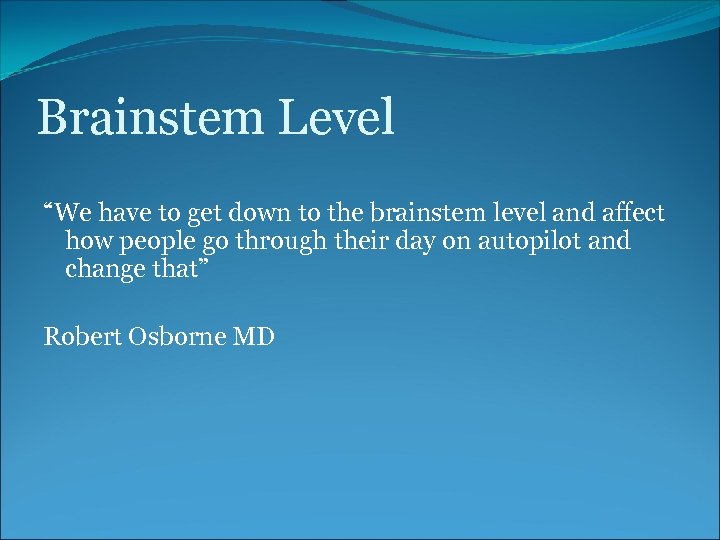 Brainstem Level

“We have to get down to the brainstem level and affect how people go through their day on autopilot and change that”

Robert Osborne MD